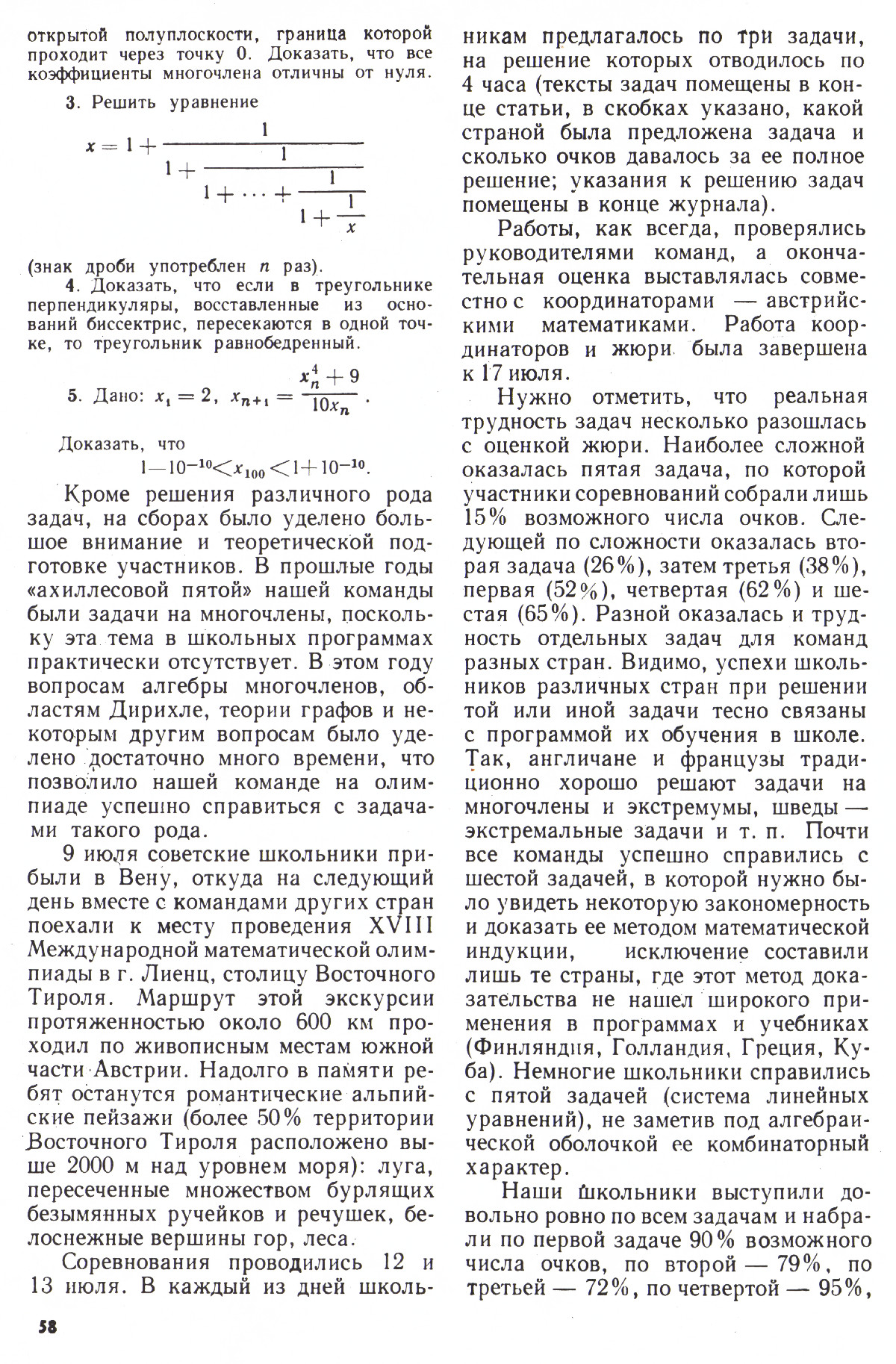 открытой полуплоскости, граница которой проходит через точку 0. Доказать, что все коэффициенты многочлена отличны от нуля.

3. Решить уравнение

$x = 1 + \cfrac{1}{1 + \cfrac{1}{1 + \cdots + \cfrac{1}{1 + \cfrac{1}{x}}}}$

(знак дроби употреблен $n$ раз).

4. Доказать, что если в треугольнике перпендикуляры, восставленные из оснований биссектрис, пересекаются в одной точке, то треугольник равнобедренный.

5. Дано: $x_1 = 2$, $x_{n+1} = \frac{x_n^4 + 9}{10x_n}$.

Доказать, что
$1 - 10^{-10} < x_{100} < 1 + 10^{-10}$.

Кроме решения различного рода задач, на сборах было уделено большое внимание и теоретической подготовке участников. В прошлые годы «ахиллесовой пятой» нашей команды были задачи на многочлены, поскольку эта тема в школьных программах практически отсутствует. В этом году вопросам алгебры многочленов, областям Дирихле, теории графов и некоторым другим вопросам было уделено достаточно много времени, что позволило нашей команде на олимпиаде успешно справиться с задачами такого рода.

9 июля советские школьники прибыли в Вену, откуда на следующий день вместе с командами других стран поехали к месту проведения XVIII Международной математической олимпиады в г. Лиенц, столицу Восточного Тироля. Маршрут этой экскурсии протяженностью около 600 км проходил по живописным местам южной части Австрии. Надолго в памяти ребят останутся романтические альпийские пейзажи (более 50% территории Восточного Тироля расположено выше 2000 м над уровнем моря): луга, пересеченные множеством бурлящих безымянных ручейков и речушек, белоснежные вершины гор, леса.

Соревнования проводились 12 и 13 июля. В каждый из дней школьникам предлагалось по три задачи, на решение которых отводилось по 4 часа (тексты задач помещены в конце статьи, в скобках указано, какой страной была предложена задача и сколько очков давалось за ее полное решение; указания к решению задач помещены в конце журнала).

Работы, как всегда, проверялись руководителями команд, а окончательная оценка выставлялась совместно с координаторами — австрийскими математиками. Работа координаторов и жюри была завершена к 17 июля.

Нужно отметить, что реальная трудность задач несколько разошлась с оценкой жюри. Наиболее сложной оказалась пятая задача, по которой участники соревнований собрали лишь 15% возможного числа очков. Следующей по сложности оказалась вторая задача (26%), затем третья (38%), первая (52%), четвертая (62%) и шестая (65%). Разной оказалась и трудность отдельных задач для команд разных стран. Видимо, успехи школьников различных стран при решении той или иной задачи тесно связаны с программой их обучения в школе. Так, англичане и французы традиционно хорошо решают задачи на многочлены и экстремумы, шведы — экстремальные задачи и т. п. Почти все команды успешно справились с шестой задачей, в которой нужно было увидеть некоторую закономерность и доказать ее методом математической индукции, исключение составили лишь те страны, где этот метод доказательства не нашел широкого применения в программах и учебниках (Финляндия, Голландия, Греция, Куба). Немногие школьники справились с пятой задачей (система линейных уравнений), не заметив под алгебраической оболочкой ее комбинаторный характер.

Наши школьники выступили довольно ровно по всем задачам и набрали по первой задаче 90% возможного числа очков, по второй — 79%, по третьей — 72%, по четвертой — 95%,

58